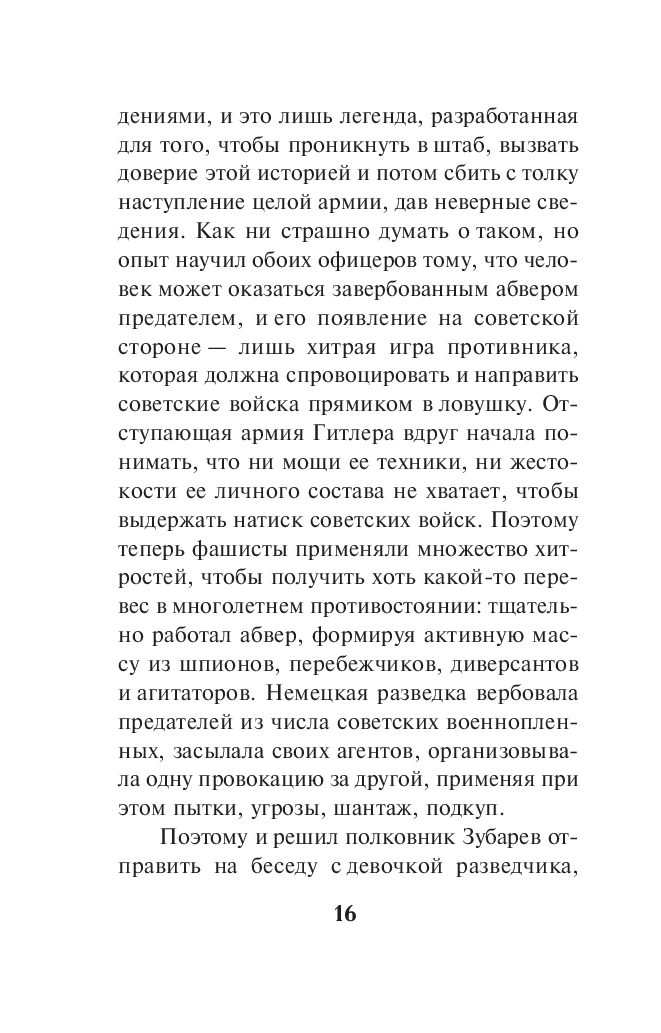 дениями, и это лишь легенда, разработанная для того, чтобы проникнуть в штаб, вызвать доверие этой историей и потом сбить с толку наступление целой армии, дав неверные сведения. Как ни страшно думать о таком, но опыт научил обоих офицеров тому, что человек может оказаться завербованным абвером предателем, и его появление на советской стороне — лишь хитрая игра противника, которая должна спровоцировать и направить советские войска прямиком в ловушку. Отступающая армия Гитлера вдруг начала понимать, что ни мощи ее техники, ни жестокости ее личного состава не хватает, чтобы выдержать натиск советских войск. Поэтому теперь фашисты применяли множество хитростей, чтобы получить хоть какой-то перевес в многолетнем противостоянии: тщательно работал абвер, формируя активную массу из шпионов, перебежчиков, диверсантов и агитаторов. Немецкая разведка вербовала предателей из числа советских военнопленных, засылала своих агентов, организовывала одну провокацию за другой, применяя при этом пытки, угрозы, шантаж, подкуп.

Поэтому и решил полковник Зубарев отправить на беседу с девочкой разведчика,

16